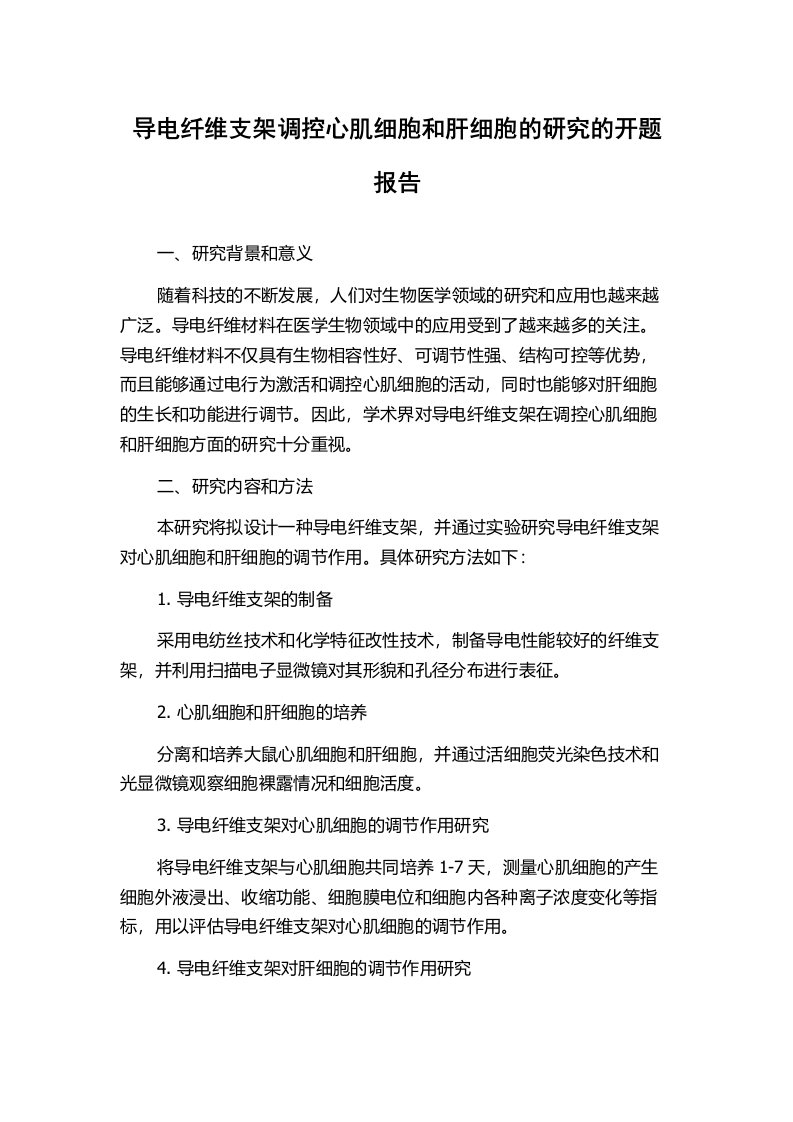 导电纤维支架调控心肌细胞和肝细胞的研究的开题报告

一、研究背景和意义

随着科技的不断发展，人们对生物医学领域的研究和应用也越来越广泛。导电纤维材料在医学生物领域中的应用受到了越来越多的关注。导电纤维材料不仅具有生物相容性好、可调节性强、结构可控等优势，而且能够通过电行为激活和调控心肌细胞的活动，同时也能够对肝细胞的生长和功能进行调节。因此，学术界对导电纤维支架在调控心肌细胞和肝细胞方面的研究十分重视。

二、研究内容和方法

本研究将拟设计一种导电纤维支架，并通过实验研究导电纤维支架对心肌细胞和肝细胞的调节作用。具体研究方法如下：

1. 导电纤维支架的制备

采用电纺丝技术和化学特征改性技术，制备导电性能较好的纤维支架，并利用扫描电子显微镜对其形貌和孔径分布进行表征。

2. 心肌细胞和肝细胞的培养

分离和培养大鼠心肌细胞和肝细胞，并通过活细胞荧光染色技术和光显微镜观察细胞裸露情况和细胞活度。

3. 导电纤维支架对心肌细胞的调节作用研究

将导电纤维支架与心肌细胞共同培养 1-7 天，测量心肌细胞的产生细胞外液浸出、收缩功能、细胞膜电位和细胞内各种离子浓度变化等指标，用以评估导电纤维支架对心肌细胞的调节作用。

4. 导电纤维支架对肝细胞的调节作用研究